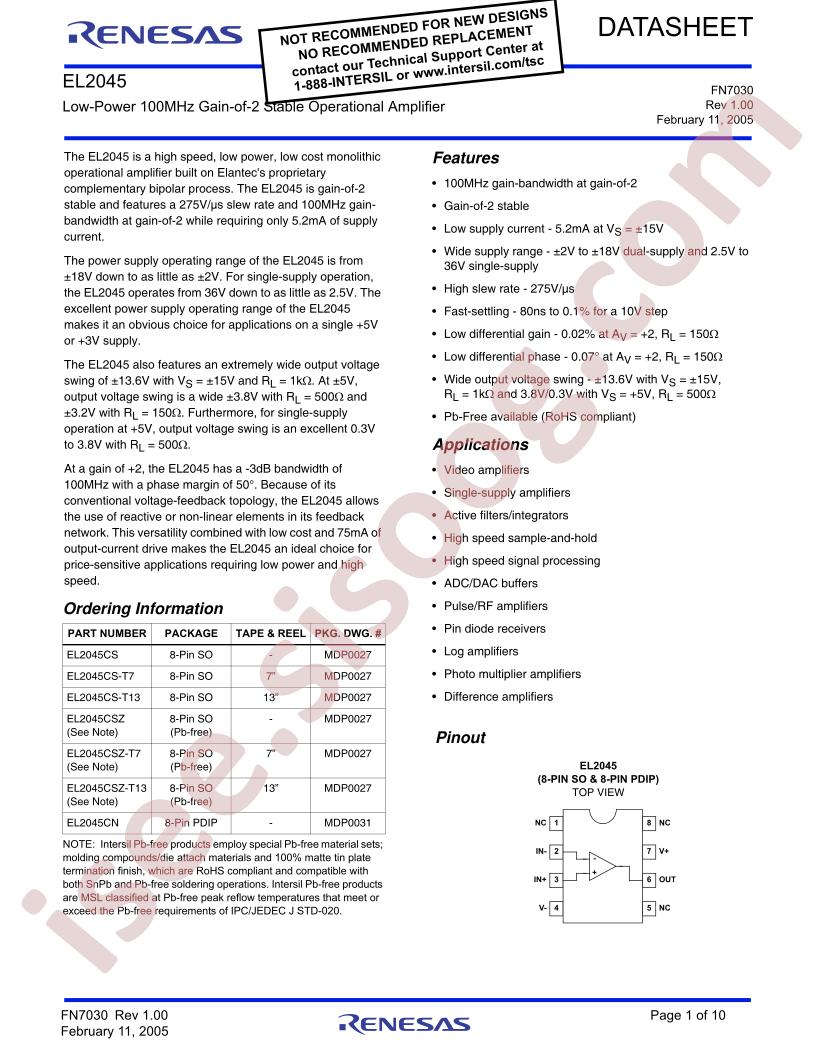 RENESAS

NOT RECOMMENDED FOR NEW DESIGNS
NO RECOMMENDED REPLACEMENT
contact our Technical Support Center at
1-888-INTERSIL or www.intersil.com/tsc

DATASHEET

EL2045

Low-Power 100MHz Gain-of-2 Stable Operational Amplifier

FN7030
Rev 1.00
February 11, 2005

The EL2045 is a high speed, low power, low cost monolithic operational amplifier built on Elantec's proprietary complementary bipolar process. The EL2045 is gain-of-2 stable and features a 275V/µs slew rate and 100MHz gain-bandwidth at gain-of-2 while requiring only 5.2mA of supply current.

The power supply operating range of the EL2045 is from ±18V down to as little as ±2V. For single-supply operation, the EL2045 operates from 36V down to as little as 2.5V. The excellent power supply operating range of the EL2045 makes it an obvious choice for applications on a single +5V or +3V supply.

The EL2045 also features an extremely wide output voltage swing of ±13.6V with $V_S$ = ±15V and $R_L$ = 1kΩ. At ±5V, output voltage swing is a wide ±3.8V with $R_L$ = 500Ω and ±3.2V with $R_L$ = 150Ω. Furthermore, for single-supply operation at +5V, output voltage swing is an excellent 0.3V to 3.8V with $R_L$ = 500Ω.

At a gain of +2, the EL2045 has a -3dB bandwidth of 100MHz with a phase margin of 50°. Because of its conventional voltage-feedback topology, the EL2045 allows the use of reactive or non-linear elements in its feedback network. This versatility combined with low cost and 75mA of output-current drive makes the EL2045 an ideal choice for price-sensitive applications requiring low power and high speed.

Ordering Information

| PART NUMBER | PACKAGE | TAPE & REEL | PKG. DWG. # |
|---|---|---|---|
| EL2045CS | 8-Pin SO | - | MDP0027 |
| EL2045CS-T7 | 8-Pin SO | 7" | MDP0027 |
| EL2045CS-T13 | 8-Pin SO | 13" | MDP0027 |
| EL2045CSZ (See Note) | 8-Pin SO (Pb-free) | - | MDP0027 |
| EL2045CSZ-T7 (See Note) | 8-Pin SO (Pb-free) | 7" | MDP0027 |
| EL2045CSZ-T13 (See Note) | 8-Pin SO (Pb-free) | 13" | MDP0027 |
| EL2045CN | 8-Pin PDIP | - | MDP0031 |

NOTE: Intersil Pb-free products employ special Pb-free material sets; molding compounds/die attach materials and 100% matte tin plate termination finish, which are RoHS compliant and compatible with both SnPb and Pb-free soldering operations. Intersil Pb-free products are MSL classified at Pb-free peak reflow temperatures that meet or exceed the Pb-free requirements of IPC/JEDEC J STD-020.

Features

• 100MHz gain-bandwidth at gain-of-2
• Gain-of-2 stable
• Low supply current - 5.2mA at $V_S$ = ±15V
• Wide supply range - ±2V to ±18V dual-supply and 2.5V to 36V single-supply
• High slew rate - 275V/µs
• Fast-settling - 80ns to 0.1% for a 10V step
• Low differential gain - 0.02% at $A_V$ = +2, $R_L$ = 150Ω
• Low differential phase - 0.07° at $A_V$ = +2, $R_L$ = 150Ω
• Wide output voltage swing - ±13.6V with $V_S$ = ±15V, $R_L$ = 1kΩ and 3.8V/0.3V with $V_S$ = +5V, $R_L$ = 500Ω
• Pb-Free available (RoHS compliant)

Applications

• Video amplifiers
• Single-supply amplifiers
• Active filters/integrators
• High speed sample-and-hold
• High speed signal processing
• ADC/DAC buffers
• Pulse/RF amplifiers
• Pin diode receivers
• Log amplifiers
• Photo multiplier amplifiers
• Difference amplifiers

Pinout

EL2045
(8-PIN SO & 8-PIN PDIP)
TOP VIEW

NC 1
IN- 2
IN+ 3
V- 4
8 NC
7 V+
6 OUT
5 NC
-
+

isee.sisoog.com

FN7030 Rev 1.00
February 11, 2005

RENESAS

Page 1 of 10